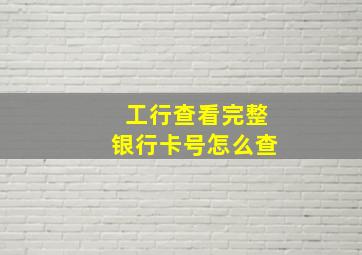 工行查看完整
银行卡号怎么查